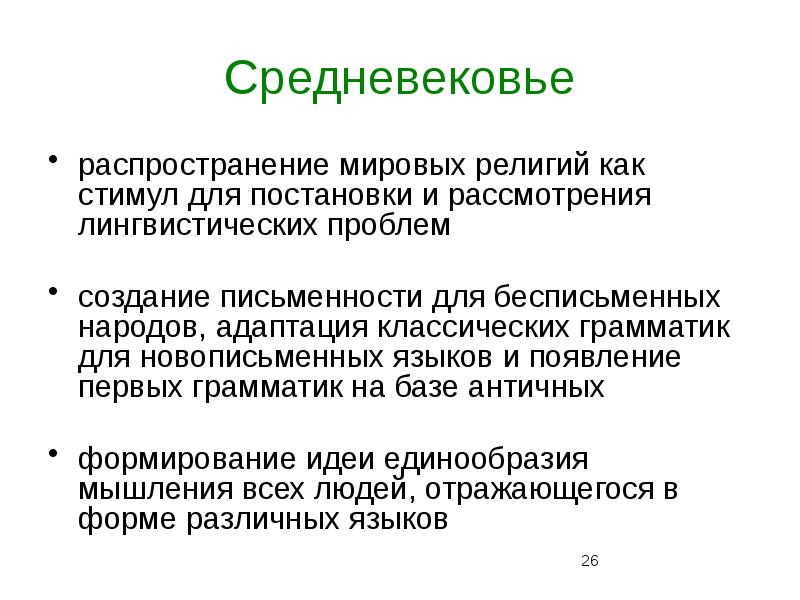 Средневековье

• распространение мировых религий как стимул для постановки и рассмотрения лингвистических проблем

• создание письменности для бесписьменных народов, адаптация классических грамматик для новописьменных языков и появление первых грамматик на базе античных

• формирование идеи единообразия мышления всех людей, отражающегося в форме различных языков

26